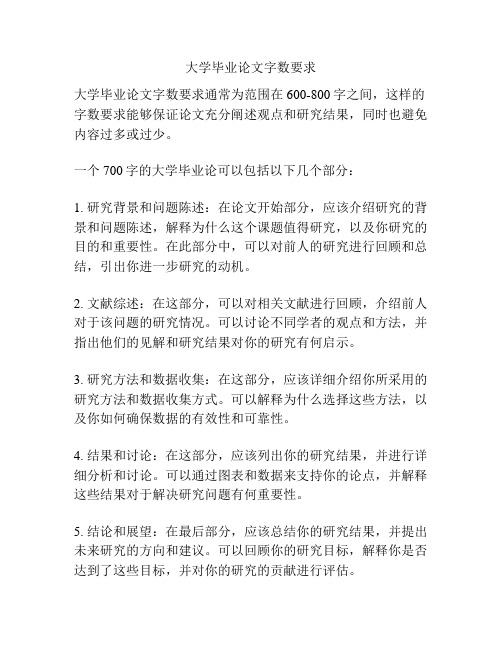 大学毕业论文字数要求

大学毕业论文字数要求通常为范围在600-800字之间，这样的字数要求能够保证论文充分阐述观点和研究结果，同时也避免内容过多或过少。

一个700字的大学毕业论可以包括以下几个部分：

1. 研究背景和问题陈述：在论文开始部分，应该介绍研究的背景和问题陈述，解释为什么这个课题值得研究，以及你研究的目的和重要性。在此部分中，可以对前人的研究进行回顾和总结，引出你进一步研究的动机。

2. 文献综述：在这部分，可以对相关文献进行回顾，介绍前人对于该问题的研究情况。可以讨论不同学者的观点和方法，并指出他们的见解和研究结果对你的研究有何启示。

3. 研究方法和数据收集：在这部分，应该详细介绍你所采用的研究方法和数据收集方式。可以解释为什么选择这些方法，以及你如何确保数据的有效性和可靠性。

4. 结果和讨论：在这部分，应该列出你的研究结果，并进行详细分析和讨论。可以通过图表和数据来支持你的论点，并解释这些结果对于解决研究问题有何重要性。

5. 结论和展望：在最后部分，应该总结你的研究结果，并提出未来研究的方向和建议。可以回顾你的研究目标，解释你是否达到了这些目标，并对你的研究的贡献进行评估。